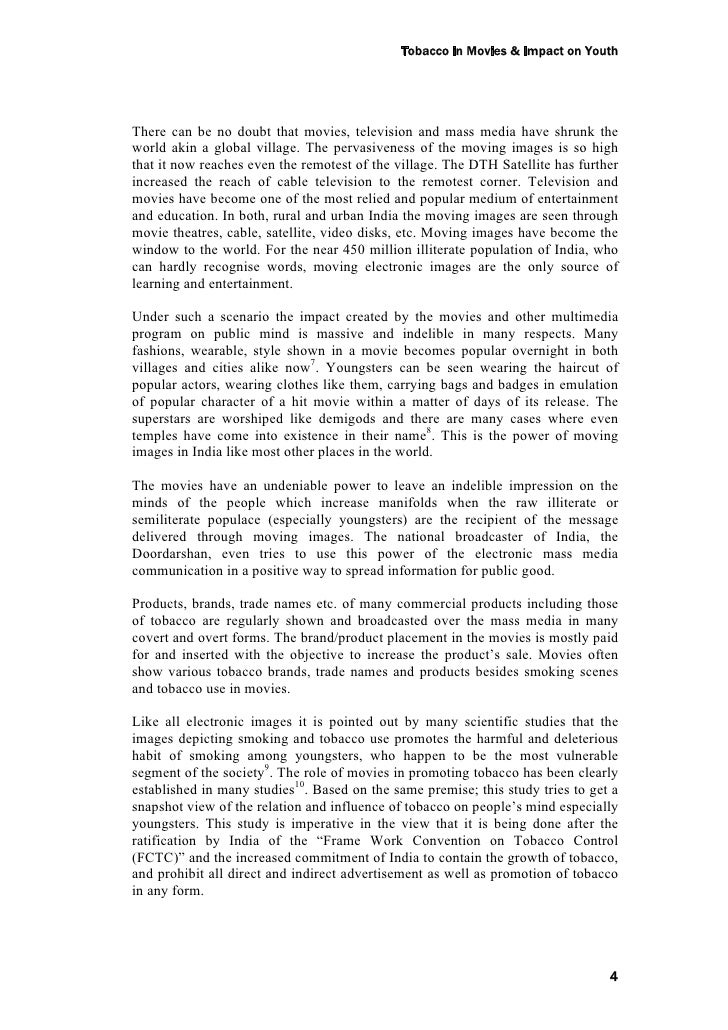 Tobacco In Movies & Impact on Youth

There can be no doubt that movies, television and mass media have shrunk the world akin a global village. The pervasiveness of the moving images is so high that it now reaches even the remotest of the village. The DTH Satellite has further increased the reach of cable television to the remotest corner. Television and movies have become one of the most relied and popular medium of entertainment and education. In both, rural and urban India the moving images are seen through movie theatres, cable, satellite, video disks, etc. Moving images have become the window to the world. For the near 450 million illiterate population of India, who can hardly recognise words, moving electronic images are the only source of learning and entertainment.

Under such a scenario the impact created by the movies and other multimedia program on public mind is massive and indelible in many respects. Many fashions, wearable, style shown in a movie becomes popular overnight in both villages and cities alike now$^7$. Youngsters can be seen wearing the haircut of popular actors, wearing clothes like them, carrying bags and badges in emulation of popular character of a hit movie within a matter of days of its release. The superstars are worshiped like demigods and there are many cases where even temples have come into existence in their name$^8$. This is the power of moving images in India like most other places in the world.

The movies have an undeniable power to leave an indelible impression on the minds of the people which increase manifolds when the raw illiterate or semiliterate populace (especially youngsters) are the recipient of the message delivered through moving images. The national broadcaster of India, the Doordarshan, even tries to use this power of the electronic mass media communication in a positive way to spread information for public good.

Products, brands, trade names etc. of many commercial products including those of tobacco are regularly shown and broadcasted over the mass media in many covert and overt forms. The brand/product placement in the movies is mostly paid for and inserted with the objective to increase the product's sale. Movies often show various tobacco brands, trade names and products besides smoking scenes and tobacco use in movies.

Like all electronic images it is pointed out by many scientific studies that the images depicting smoking and tobacco use promotes the harmful and deleterious habit of smoking among youngsters, who happen to be the most vulnerable segment of the society$^9$. The role of movies in promoting tobacco has been clearly established in many studies$^{10}$. Based on the same premise; this study tries to get a snapshot view of the relation and influence of tobacco on people's mind especially youngsters. This study is imperative in the view that it is being done after the ratification by India of the "Frame Work Convention on Tobacco Control (FCTC)" and the increased commitment of India to contain the growth of tobacco, and prohibit all direct and indirect advertisement as well as promotion of tobacco in any form.

4